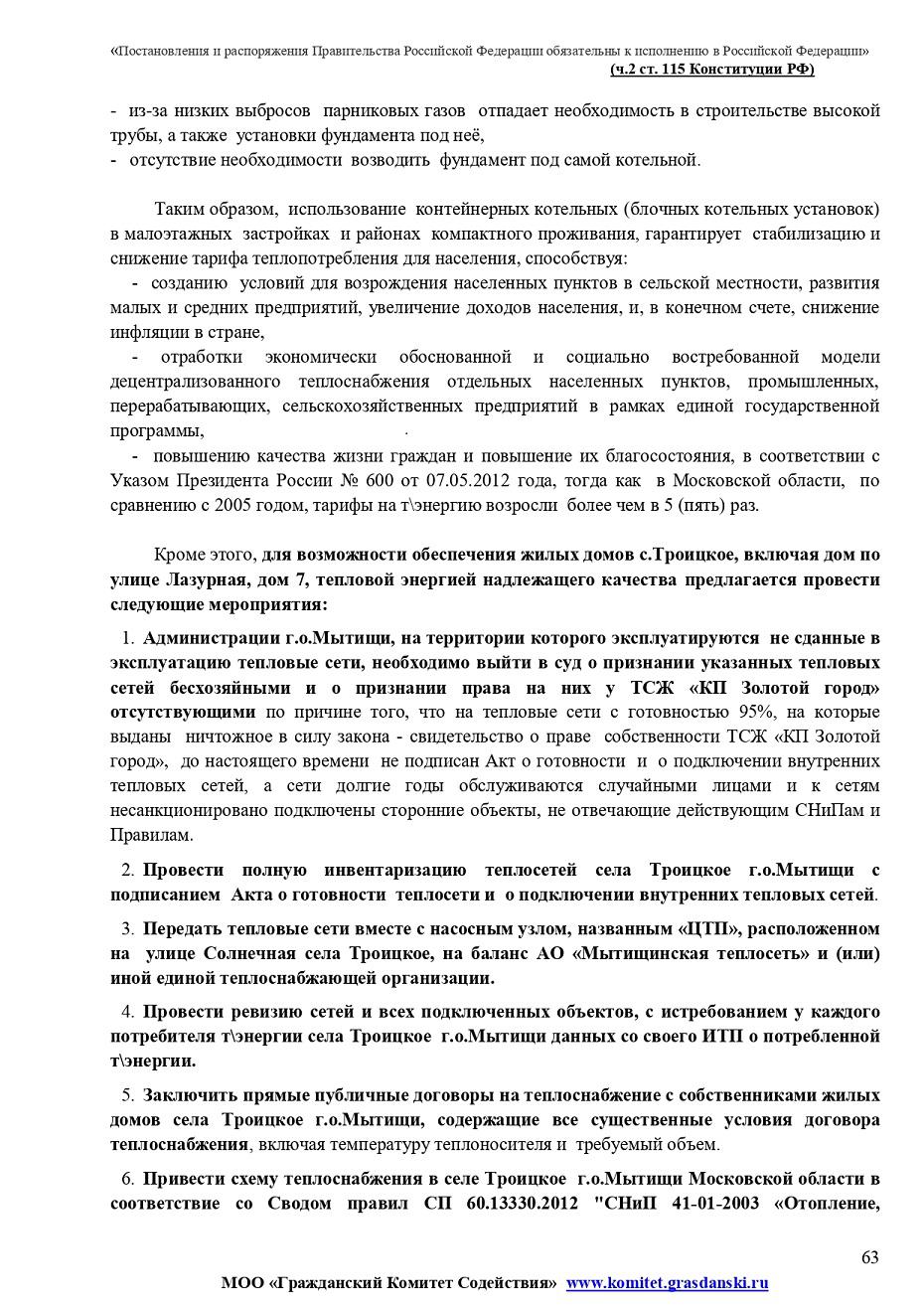 «Постановления и распоряжения Правительства Российской Федерации обязательны к исполнению в Российской Федерации» (ч.2 ст. 115 Конституции РФ)

- из-за низких выбросов парниковых газов отпадает необходимость в строительстве высокой трубы, а также установки фундамента под неё,
- отсутствие необходимости возводить фундамент под самой котельной.

Таким образом, использование контейнерных котельных (блочных котельных установок) в малоэтажных застройках и районах компактного проживания, гарантирует стабилизацию и снижение тарифа теплопотребления для населения, способствуя:
- созданию условий для возрождения населенных пунктов в сельской местности, развития малых и средних предприятий, увеличение доходов населения, и, в конечном счете, снижение инфляции в стране,
- отработки экономически обоснованной и социально востребованной модели децентрализованного теплоснабжения отдельных населенных пунктов, промышленных, перерабатывающих, сельскохозяйственных предприятий в рамках единой государственной программы, .
- повышению качества жизни граждан и повышение их благосостояния, в соответствии с Указом Президента России № 600 от 07.05.2012 года, тогда как в Московской области, по сравнению с 2005 годом, тарифы на т\энергию возросли более чем в 5 (пять) раз.

Кроме этого, для возможности обеспечения жилых домов с.Троицкое, включая дом по улице Лазурная, дом 7, тепловой энергией надлежащего качества предлагается провести следующие мероприятия:

1. Администрации г.о.Мытищи, на территории которого эксплуатируются не сданные в эксплуатацию тепловые сети, необходимо выйти в суд о признании указанных тепловых сетей бесхозяйными и о признании права на них у ТСЖ «КП Золотой город» отсутствующими по причине того, что на тепловые сети с готовностью 95%, на которые выданы ничтожное в силу закона - свидетельство о праве собственности ТСЖ «КП Золотой город», до настоящего времени не подписан Акт о готовности и о подключении внутренних тепловых сетей, а сети долгие годы обслуживаются случайными лицами и к сетям несанкционировано подключены сторонние объекты, не отвечающие действующим СНиПам и Правилам.

2. Провести полную инвентаризацию теплосетей села Троицкое г.о.Мытищи с подписанием Акта о готовности теплосети и о подключении внутренних тепловых сетей.

3. Передать тепловые сети вместе с насосным узлом, названным «ЦТП», расположенном на улице Солнечная села Троицкое, на баланс АО «Мытищинская теплосеть» и (или) иной единой теплоснабжающей организации.

4. Провести ревизию сетей и всех подключенных объектов, с истребованием у каждого потребителя т\энергии села Троицкое г.о.Мытищи данных со своего ИТП о потребленной т\энергии.

5. Заключить прямые публичные договоры на теплоснабжение с собственниками жилых домов села Троицкое г.о.Мытищи, содержащие все существенные условия договора теплоснабжения, включая температуру теплоносителя и требуемый объем.

6. Привести схему теплоснабжения в селе Троицкое г.о.Мытищи Московской области в соответствие со Сводом правил СП 60.13330.2012 "СНиП 41-01-2003 «Отопление,

63

МОО «Гражданский Комитет Содействия» www.komitet.grasdanski.ru